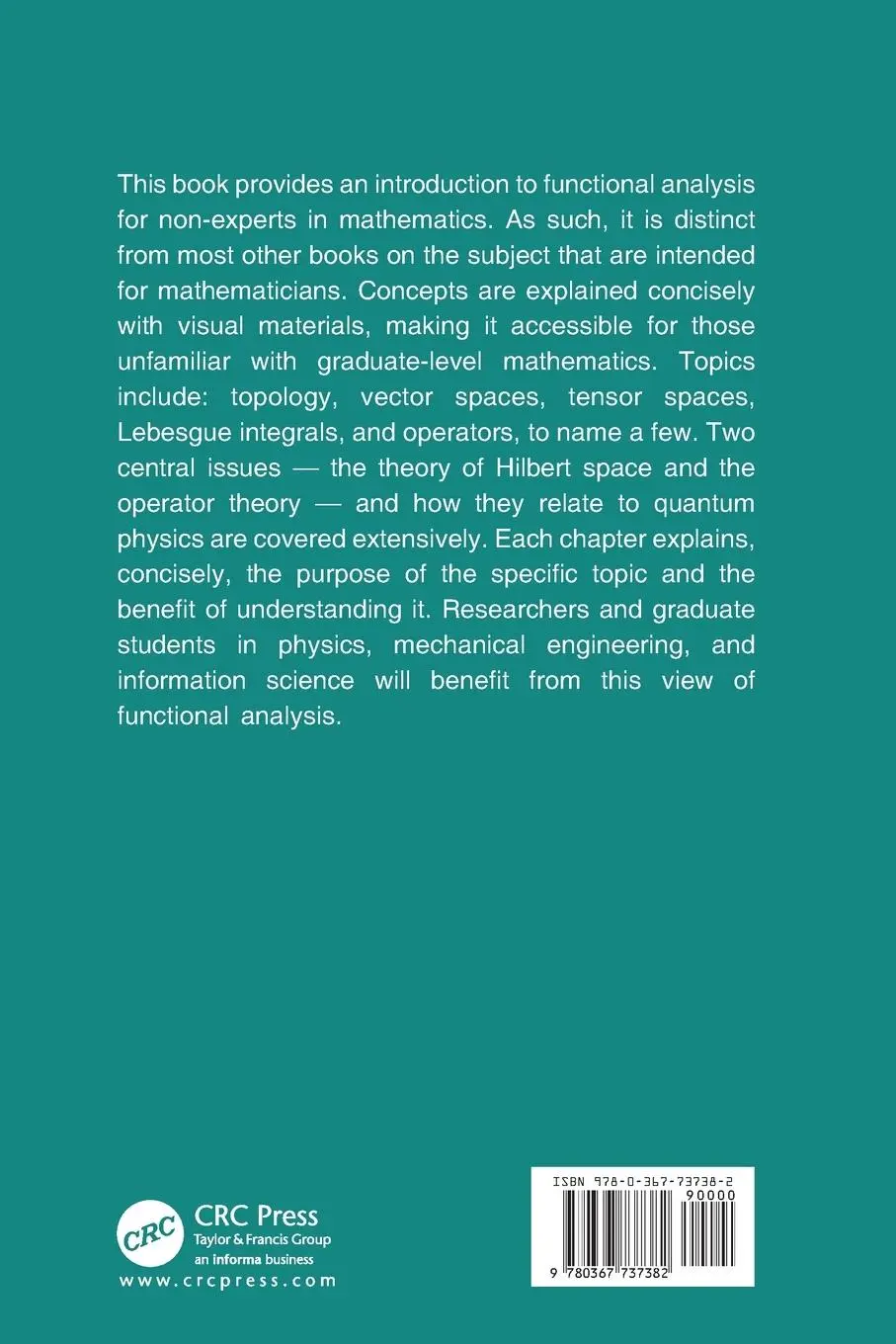 This book provides an introduction to functional analysis for non-experts in mathematics. As such, it is distinct from most other books on the subject that are intended for mathematicians. Concepts are explained concisely with visual materials, making it accessible for those unfamiliar with graduate-level mathematics. Topics include: topology, vector spaces, tensor spaces, Lebesgue integrals, and operators, to name a few. Two central issues — the theory of Hilbert space and the operator theory — and how they relate to quantum physics are covered extensively. Each chapter explains, concisely, the purpose of the specific topic and the benefit of understanding it. Researchers and graduate students in physics, mechanical engineering, and information science will benefit from this view of functional analysis.

CRC
CRC Press
Taylor & Francis Group
an informa business
www.crcpress.com

ISBN 978-0-367-73738-2
90000
9 780367 737382